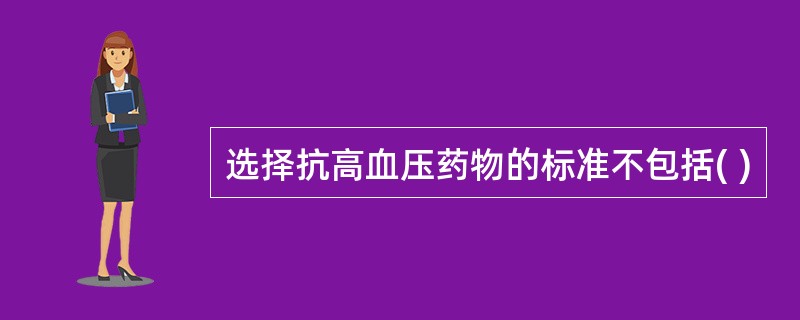 选择抗高血压药物的标准不包括( )